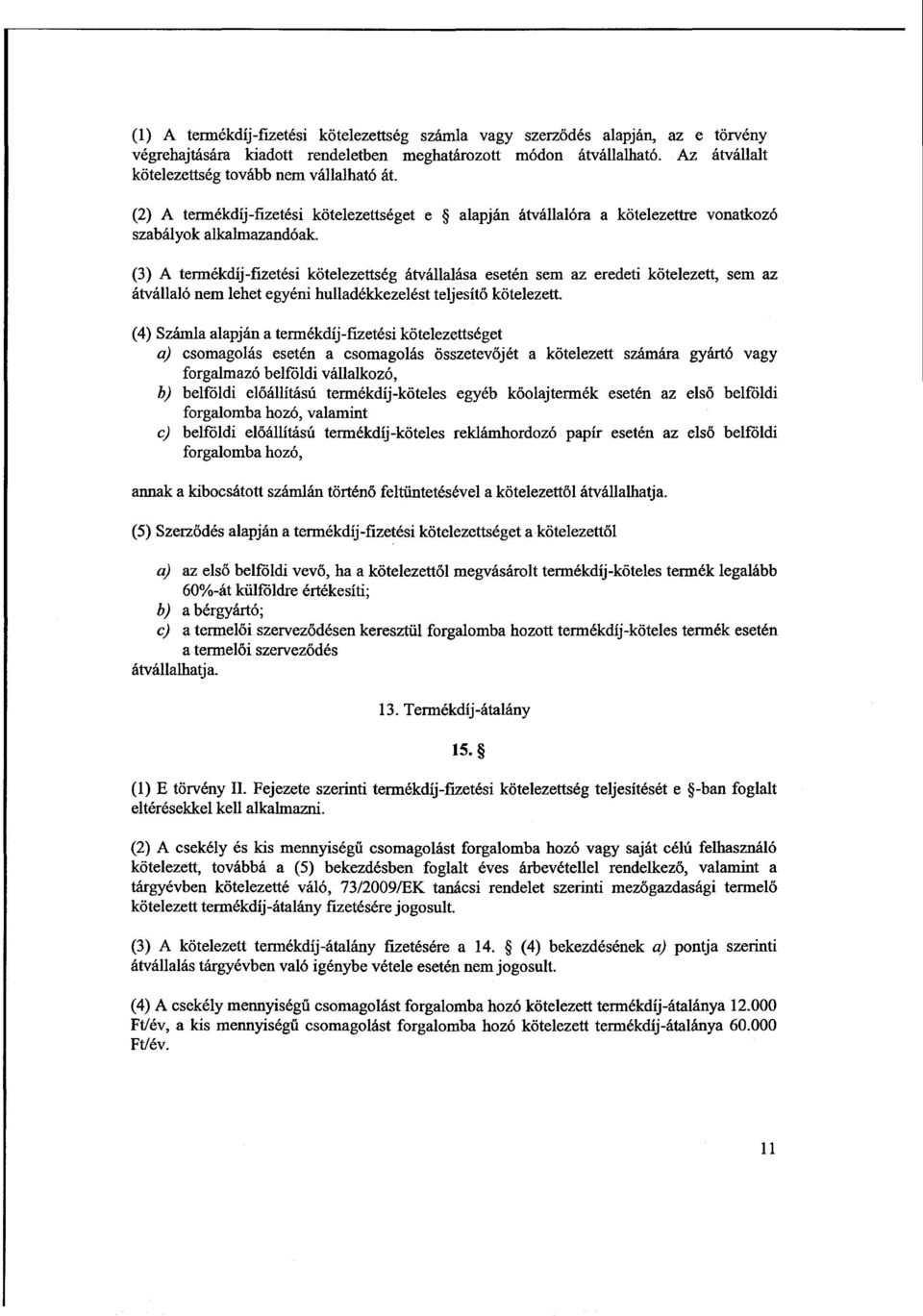 (1) A termékdíj-fizetési kötelezettség számla vagy szerződés alapján, az e törvény végrehajtására kiadott rendeletben meghatározott módon átvállalható. Az átvállalt kötelezettség tovább nem vállalható át.

(2) A termékdíj-fizetési kötelezettséget e § alapján átvállalóra a kötelezettre vonatkozó szabályok alkalmazandóak.

(3) A termékdíj-fizetési kötelezettség átvállalása esetén sem az eredeti kötelezett, sem az átvállaló nem lehet egyéni hulladékkezelést teljesítő kötelezett.

(4) Számla alapján a termékdíj-fizetési kötelezettséget
a) csomagolás esetén a csomagolás összetevőjét a kötelezett számára gyártó vagy forgalmazó belföldi vállalkozó,
b) belföldi előállítású termékdíj-köteles egyéb kőolajtermék esetén az első belföldi forgalomba hozó, valamint
c) belföldi előállítású termékdíj-köteles reklámhordozó papír esetén az első belföldi forgalomba hozó,

annak a kibocsátott számlán történő feltüntetésével a kötelezettől átvállalhatja.

(5) Szerződés alapján a termékdíj-fizetési kötelezettséget a kötelezettől

a) az első belföldi vevő, ha a kötelezettől megvásárolt termékdíj-köteles termék legalább 60%-át külföldre értékesíti;
b) a bérgyártó;
c) a termelői szerveződésen keresztül forgalomba hozott termékdíj-köteles termék esetén a termelői szerveződés
átvállalhatja.

13. Termékdíj-átalány

15. §

(1) E törvény II. Fejezete szerinti termékdíj-fizetési kötelezettség teljesítését e §-ban foglalt eltérésekkel kell alkalmazni.

(2) A csekély és kis mennyiségű csomagolást forgalomba hozó vagy saját célú felhasználó kötelezett, továbbá a (5) bekezdésben foglalt éves árbevétellel rendelkező, valamint a tárgyévben kötelezetté váló, 73/2009/EK tanácsi rendelet szerinti mezőgazdasági termelő kötelezett termékdíj-átalány fizetésére jogosult.

(3) A kötelezett termékdíj-átalány fizetésére a 14. § (4) bekezdésének a) pontja szerinti átvállalás tárgyévben való igénybe vétele esetén nem jogosult.

(4) A csekély mennyiségű csomagolást forgalomba hozó kötelezett termékdíj-átalánya 12.000 Ft/év, a kis mennyiségű csomagolást forgalomba hozó kötelezett termékdíj-átalánya 60.000 Ft/év.

11